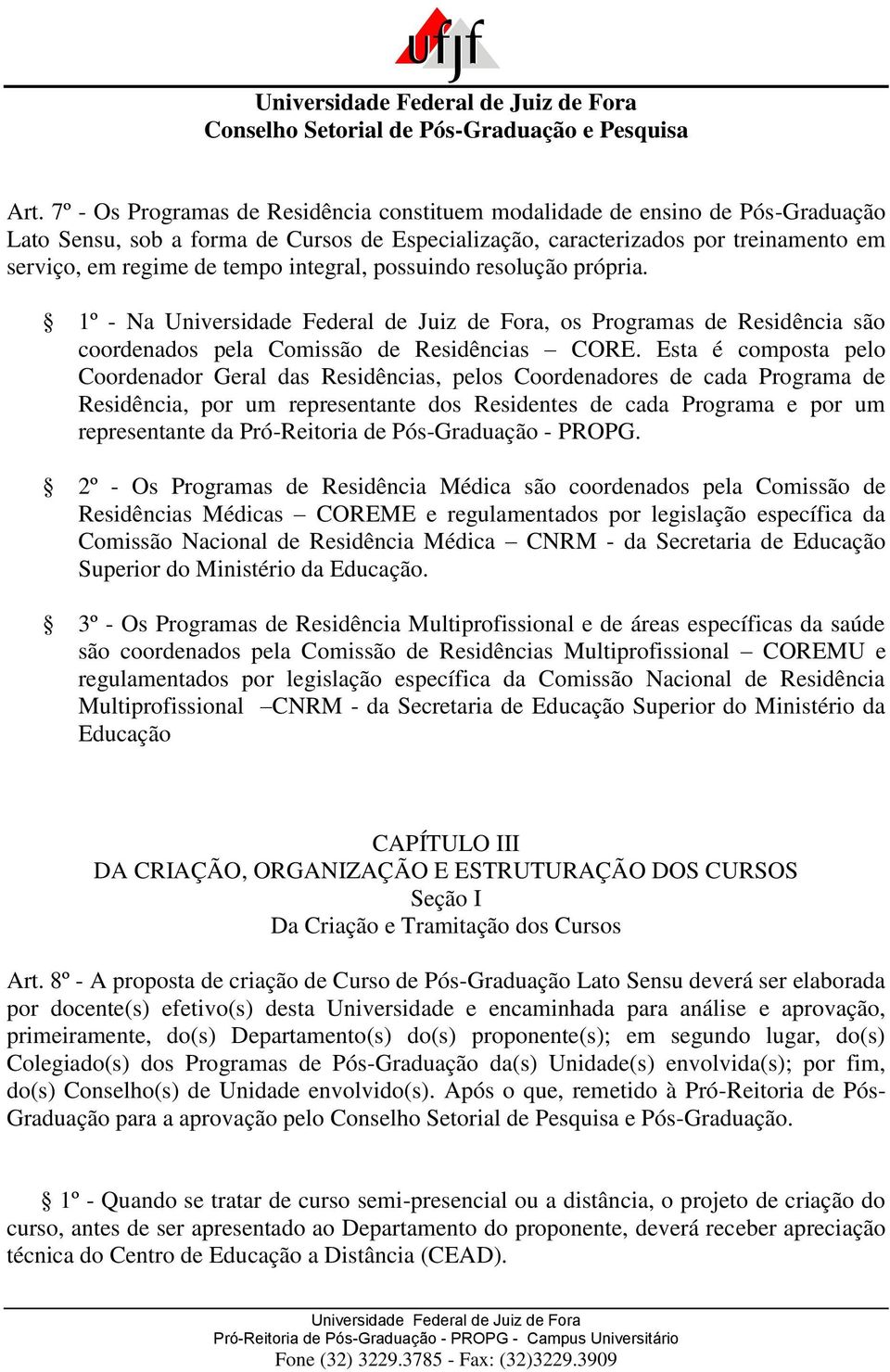 ufjf

Universidade Federal de Juiz de Fora
Conselho Setorial de Pós-Graduação e Pesquisa

Art. 7º - Os Programas de Residência constituem modalidade de ensino de Pós-Graduação Lato Sensu, sob a forma de Cursos de Especialização, caracterizados por treinamento em serviço, em regime de tempo integral, possuindo resolução própria.

§ 1º - Na Universidade Federal de Juiz de Fora, os Programas de Residência são coordenados pela Comissão de Residências – CORE. Esta é composta pelo Coordenador Geral das Residências, pelos Coordenadores de cada Programa de Residência, por um representante dos Residentes de cada Programa e por um representante da Pró-Reitoria de Pós-Graduação - PROPG.

§ 2º - Os Programas de Residência Médica são coordenados pela Comissão de Residências Médicas – COREME e regulamentados por legislação específica da Comissão Nacional de Residência Médica – CNRM - da Secretaria de Educação Superior do Ministério da Educação.

§ 3º - Os Programas de Residência Multiprofissional e de áreas específicas da saúde são coordenados pela Comissão de Residências Multiprofissional – COREMU e regulamentados por legislação específica da Comissão Nacional de Residência Multiprofissional –CNRM - da Secretaria de Educação Superior do Ministério da Educação

CAPÍTULO III
DA CRIAÇÃO, ORGANIZAÇÃO E ESTRUTURAÇÃO DOS CURSOS
Seção I
Da Criação e Tramitação dos Cursos

Art. 8º - A proposta de criação de Curso de Pós-Graduação Lato Sensu deverá ser elaborada por docente(s) efetivo(s) desta Universidade e encaminhada para análise e aprovação, primeiramente, do(s) Departamento(s) do(s) proponente(s); em segundo lugar, do(s) Colegiado(s) dos Programas de Pós-Graduação da(s) Unidade(s) envolvida(s); por fim, do(s) Conselho(s) de Unidade envolvido(s). Após o que, remetido à Pró-Reitoria de Pós-Graduação para a aprovação pelo Conselho Setorial de Pesquisa e Pós-Graduação.

§ 1º - Quando se tratar de curso semi-presencial ou a distância, o projeto de criação do curso, antes de ser apresentado ao Departamento do proponente, deverá receber apreciação técnica do Centro de Educação a Distância (CEAD).

Universidade Federal de Juiz de Fora
Pró-Reitoria de Pós-Graduação - PROPG - Campus Universitário
Fone (32) 3229.3785 - Fax: (32)3229.3909